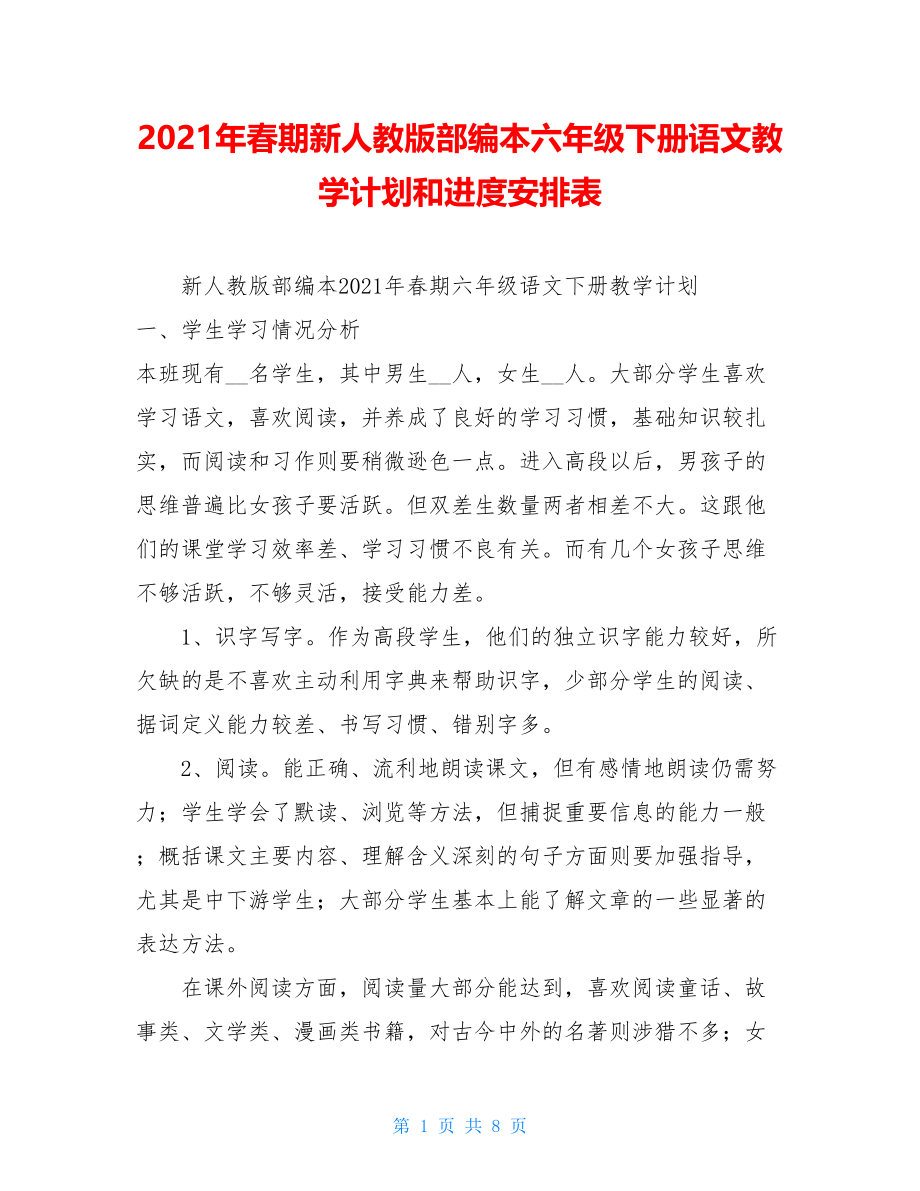 2021年春期新人教版部编本六年级下册语文教学计划和进度安排表

新人教版部编本2021年春期六年级语文下册教学计划

一、学生学习情况分析

本班现有__名学生，其中男生__人，女生__人。大部分学生喜欢学习语文，喜欢阅读，并养成了良好的学习习惯，基础知识较扎实，而阅读和习作则要稍微逊色一点。进入高段以后，男孩子的思维普遍比女孩子要活跃。但双差生数量两者相差不大。这跟他们的课堂学习效率差、学习习惯不良有关。而有几个女孩子思维不够活跃，不够灵活，接受能力差。

1、识字写字。作为高段学生，他们的独立识字能力较好，所欠缺的是不喜欢主动利用字典来帮助识字，少部分学生的阅读、据词定义能力较差、书写习惯、错别字多。

2、阅读。能正确、流利地朗读课文，但有感情地朗读仍需努力；学生学会了默读、浏览等方法，但捕捉重要信息的能力一般；概括课文主要内容、理解含义深刻的句子方面则要加强指导，尤其是中下游学生；大部分学生基本上能了解文章的一些显著的表达方法。

在课外阅读方面，阅读量大部分能达到，喜欢阅读童话、故事类、文学类、漫画类书籍，对古今中外的名著则涉猎不多；女

第 1 页 共 8 页